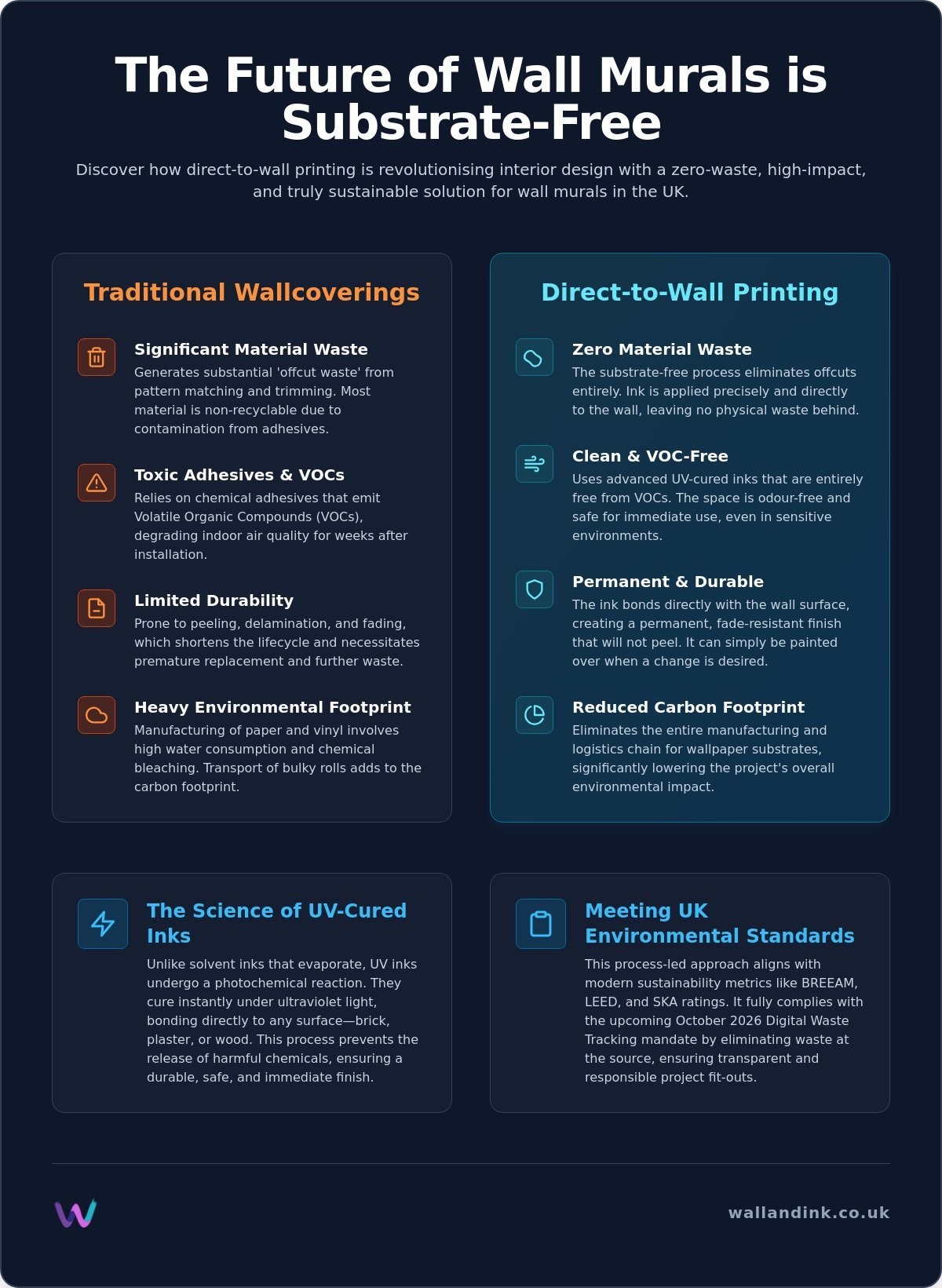 The Future of Wall Murals is Substrate-Free

Discover how direct-to-wall printing is revolutionising interior design with a zero-waste, high-impact, and truly sustainable solution for wall murals in the UK.

Traditional Wallcoverings

Significant Material Waste
Generates substantial 'offcut waste' from pattern matching and trimming. Most material is non-recyclable due to contamination from adhesives.

Toxic Adhesives & VOCs
Relies on chemical adhesives that emit Volatile Organic Compounds (VOCs), degrading indoor air quality for weeks after installation.

Limited Durability
Prone to peeling, delamination, and fading, which shortens the lifecycle and necessitates premature replacement and further waste.

Heavy Environmental Footprint
Manufacturing of paper and vinyl involves high water consumption and chemical bleaching. Transport of bulky rolls adds to the carbon footprint.

Direct-to-Wall Printing

Zero Material Waste
The substrate-free process eliminates offcuts entirely. Ink is applied precisely and directly to the wall, leaving no physical waste behind.

Clean & VOC-Free
Uses advanced UV-cured inks that are entirely free from VOCs. The space is odour-free and safe for immediate use, even in sensitive environments.

Permanent & Durable
The ink bonds directly with the wall surface, creating a permanent, fade-resistant finish that will not peel. It can simply be painted over when a change is desired.

Reduced Carbon Footprint
Eliminates the entire manufacturing and logistics chain for wallpaper substrates, significantly lowering the project's overall environmental impact.

The Science of UV-Cured Inks
Unlike solvent inks that evaporate, UV inks undergo a photochemical reaction. They cure instantly under ultraviolet light, bonding directly to any surface—brick, plaster, or wood. This process prevents the release of harmful chemicals, ensuring a durable, safe, and immediate finish.

Meeting UK Environmental Standards
This process-led approach aligns with modern sustainability metrics like BREEAM, LEED, and SKA ratings. It fully complies with the upcoming October 2026 Digital Waste Tracking mandate by eliminating waste at the source, ensuring transparent and responsible project fit-outs.

wallandink.co.uk